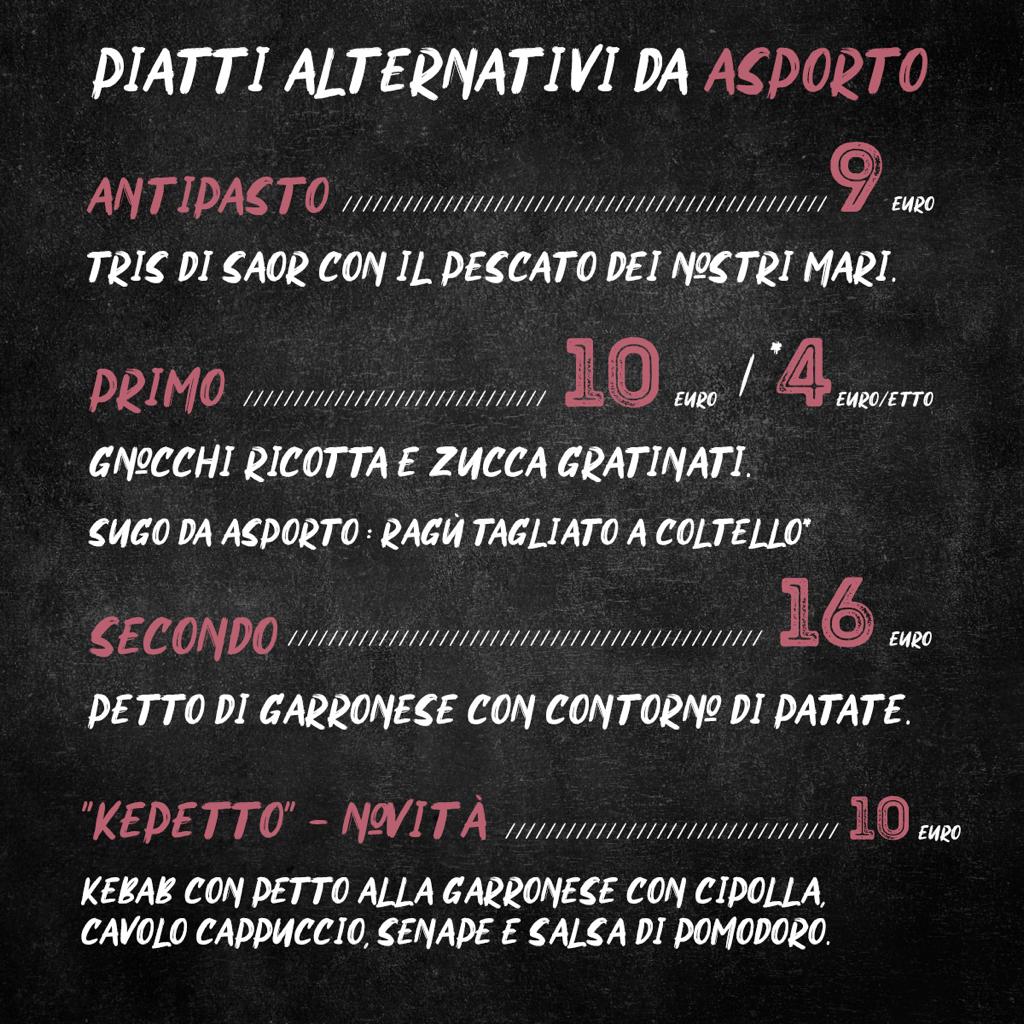 PIATTI ALTERNATIVI DA ASPORTO

ANTIPASTO 9 EURO

TRIS DI SAOR CON IL PESCATO DEI NOSTRI MARI.

PRIMO 10 EURO / *4 EURO/ETTO

GNOCCHI RICOTTA E ZUCCA GRATINATI.

SUGO DA ASPORTO : RAGÙ TAGLIATO A COLTELLO*

SECONDO 16 EURO

PETTO DI GARRONESE CON CONTORNO DI PATATE.

"KEPETTO" - NOVITÀ 10 EURO

KEBAB CON PETTO ALLA GARRONESE CON CIPOLLA, CAVOLO CAPPUCCIO, SENAPE E SALSA DI POMODORO.